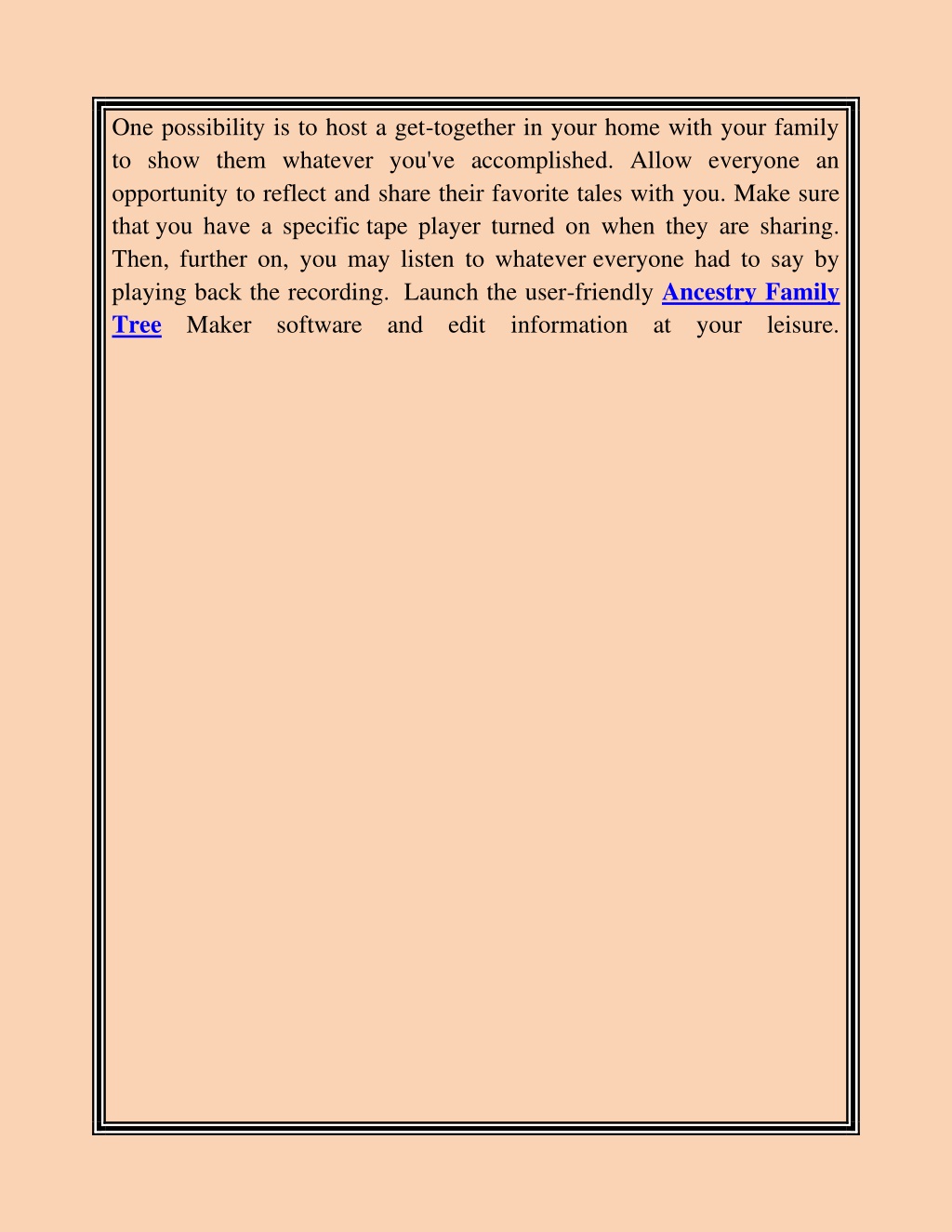 One possibility is to host a get-together in your home with your family to show them whatever you've accomplished. Allow everyone an opportunity to reflect and share their favorite tales with you. Make sure that you have a specific tape player turned on when they are sharing. Then, further on, you may listen to whatever everyone had to say by playing back the recording. Launch the user-friendly Ancestry Family Tree Maker software and edit information at your leisure.